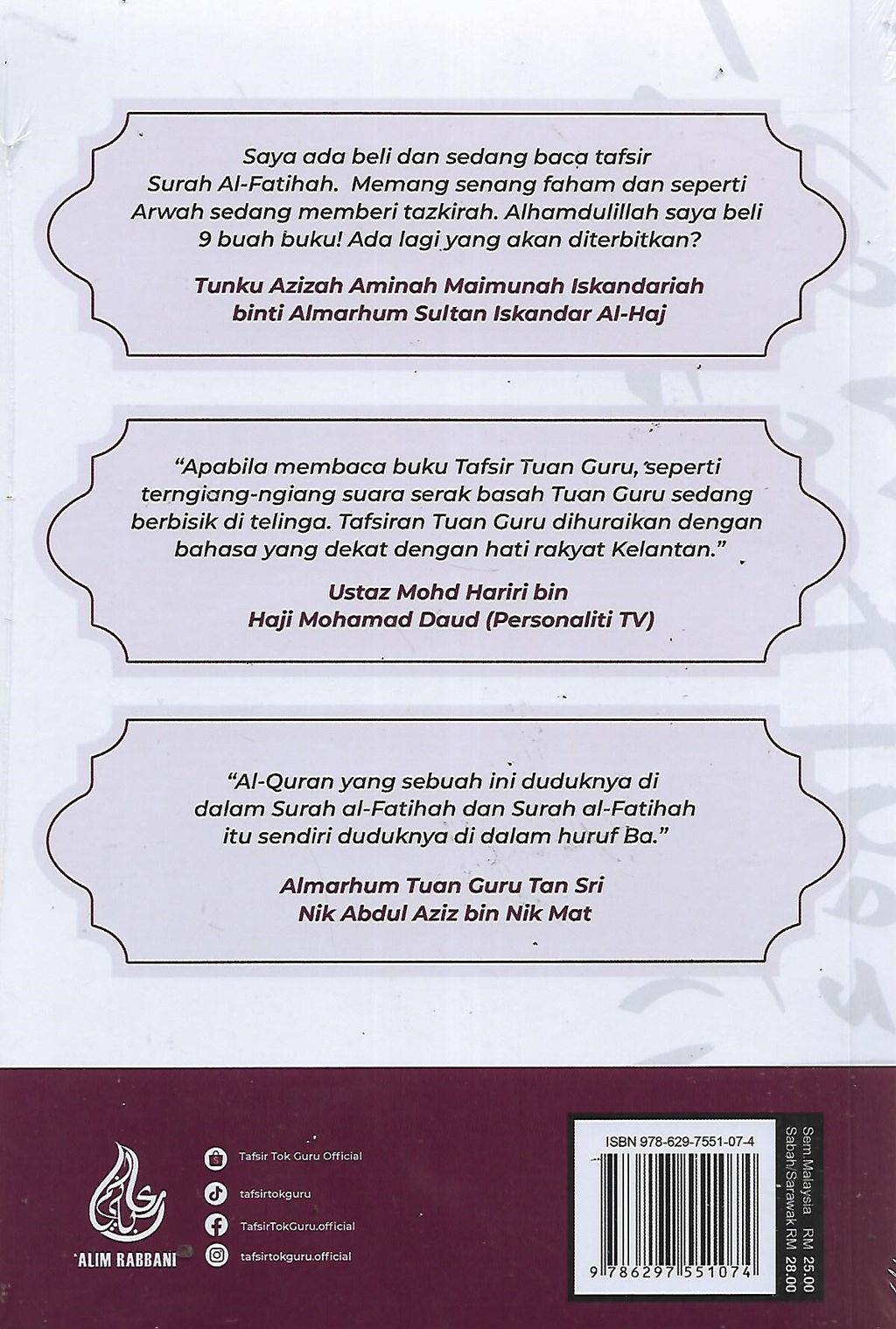 Saya ada beli dan sedang baca tafsir Surah Al-Fatihah. Memang senang faham dan seperti Arwah sedang memberi tazkirah. Alhamdulillah saya beli 9 buah buku! Ada lagi yang akan diterbitkan?

Tunku Azizah Aminah Maimunah Iskandariah binti Almarhum Sultan Iskandar Al-Haj

"Apabila membaca buku Tafsir Tuan Guru, seperti terngiang-ngiang suara serak basah Tuan Guru sedang berbisik di telinga. Tafsiran Tuan Guru dihuraikan dengan bahasa yang dekat dengan hati rakyat Kelantan."

Ustaz Mohd Hariri bin Haji Mohamad Daud (Personaliti TV)

"Al-Quran yang sebuah ini duduknya di dalam Surah al-Fatihah dan Surah al-Fatihah itu sendiri duduknya di dalam huruf Ba."

Almarhum Tuan Guru Tan Sri Nik Abdul Aziz bin Nik Mat

'ALIM RABBANI

Tafsir Tok Guru Official

tafsirtokguru

TafsirTokGuru.official

tafsirtokguru.official

ISBN 978-629-7551-07-4

9 786297 551074

Sem.Malaysia RM 25.00
Sabah/Sarawak RM 28.00